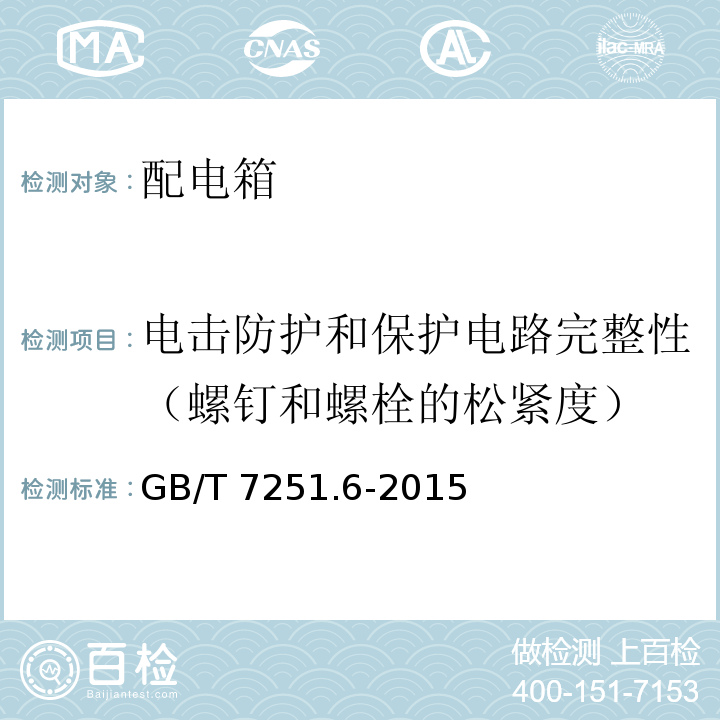 MA CNAS AL ilac-MRA

检测对象：配电箱

检测项目：电击防护和保护电路完整性（螺钉和螺栓的松紧度）

检测标准：GB/T 7251.6-2015

百检 Baijiantest.com

做检测 上百检
400-151-7153